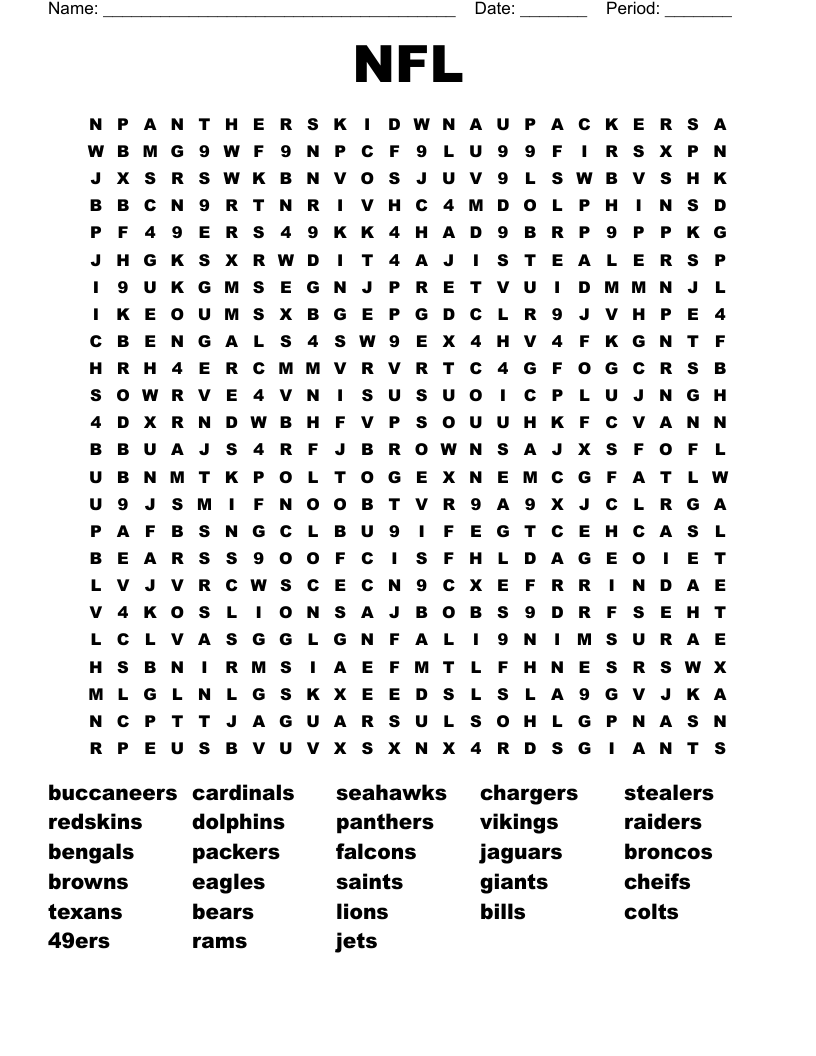 Name: ______________________________________ Date: _______ Period: _______

NFL

N P A N T H E R S K I D W N A U P A C K E R S A
W B M G 9 W F 9 N P C F 9 L U 9 9 F I R S X P N
J X S R S W K B N V O S J U V 9 L S W B V S H K
B B C N 9 R T N R I V H C 4 M D O L P H I N S D
P F 4 9 E R S 4 9 K K 4 H A D 9 B R P 9 P P K G
J H G K S X R W D I T 4 A J I S T E A L E R S P
I 9 U K G M S E G N J P R E T V U I D M M N J L
I K E O U M S X B G E P G D C L R 9 J V H P E 4
C B E N G A L S 4 S W 9 E X 4 H V 4 F K G N T F
H R H 4 E R C M M V R V R T C 4 G F O G C R S B
S O W R V E 4 V N I S U S U O I C P L U J N G H
4 D X R N D W B H F V P S O U U H K F C V A N N
B B U A J S 4 R F J B R O W N S A J X S F O F L
U B N M T K P O L T O G E X N E M C G F A T L W
U 9 J S M I F N O O B T V R 9 A 9 X J C L R G A
P A F B S N G C L B U 9 I F E G T C E H C A S L
B E A R S S 9 O O F C I S F H L D A G E O I E T
L V J V R C W S C E C N 9 C X E F R R I N D A E
V 4 K O S L I O N S A J B O B S 9 D R F S E H T
L C L V A S G G L G N F A L I 9 N I M S U R A E
H S B N I R M S I A E F M T L F H N E S R S W X
M L G L N L G S K X E E D S L S L A 9 G V J K A
N C P T T J A G U A R S U L S O H L G P N A S N
R P E U S B V U V X S X N X 4 R D S G I A N T S

buccaneers
redskins
bengals
browns
texans
49ers

cardinals
dolphins
packers
eagles
bears
rams

seahawks
panthers
falcons
saints
lions
jets

chargers
vikings
jaguars
giants
bills

stealers
raiders
broncos
cheifs
colts